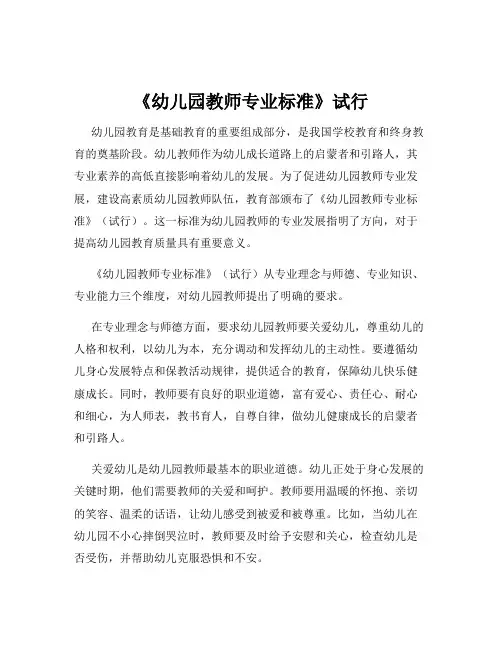 《幼儿园教师专业标准》试行

幼儿园教育是基础教育的重要组成部分，是我国学校教育和终身教育的奠基阶段。幼儿教师作为幼儿成长道路上的启蒙者和引路人，其专业素养的高低直接影响着幼儿的发展。为了促进幼儿园教师专业发展，建设高素质幼儿园教师队伍，教育部颁布了《幼儿园教师专业标准》（试行）。这一标准为幼儿园教师的专业发展指明了方向，对于提高幼儿园教育质量具有重要意义。

《幼儿园教师专业标准》（试行）从专业理念与师德、专业知识、专业能力三个维度，对幼儿园教师提出了明确的要求。

在专业理念与师德方面，要求幼儿园教师要关爱幼儿，尊重幼儿的人格和权利，以幼儿为本，充分调动和发挥幼儿的主动性。要遵循幼儿身心发展特点和保教活动规律，提供适合的教育，保障幼儿快乐健康成长。同时，教师要有良好的职业道德，富有爱心、责任心、耐心和细心，为人师表，教书育人，自尊自律，做幼儿健康成长的启蒙者和引路人。

关爱幼儿是幼儿园教师最基本的职业道德。幼儿正处于身心发展的关键时期，他们需要教师的关爱和呵护。教师要用温暖的怀抱、亲切的笑容、温柔的话语，让幼儿感受到被爱和被尊重。比如，当幼儿在幼儿园不小心摔倒哭泣时，教师要及时给予安慰和关心，检查幼儿是否受伤，并帮助幼儿克服恐惧和不安。